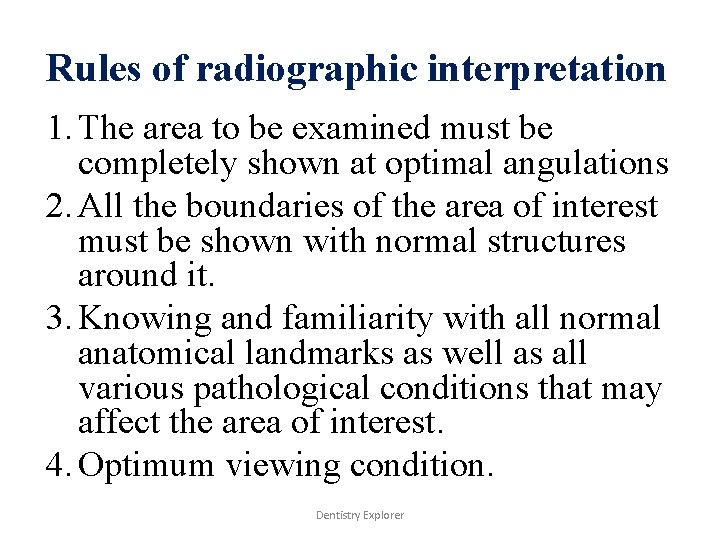 Rules of radiographic interpretation

1. The area to be examined must be completely shown at optimal angulations
2. All the boundaries of the area of interest must be shown with normal structures around it.
3. Knowing and familiarity with all normal anatomical landmarks as well as all various pathological conditions that may affect the area of interest.
4. Optimum viewing condition.

Dentistry Explorer